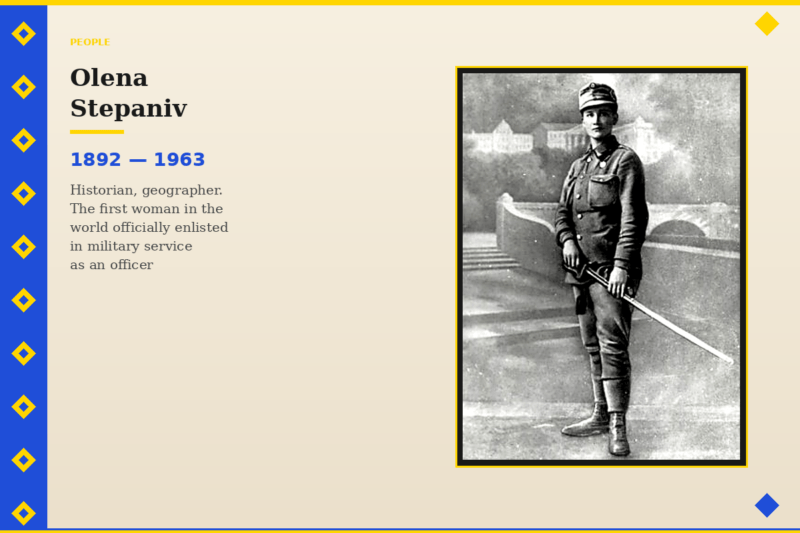 PEOPLE

Olena Stepaniv

1892 — 1963

Historian, geographer. The first woman in the world officially enlisted in military service as an officer